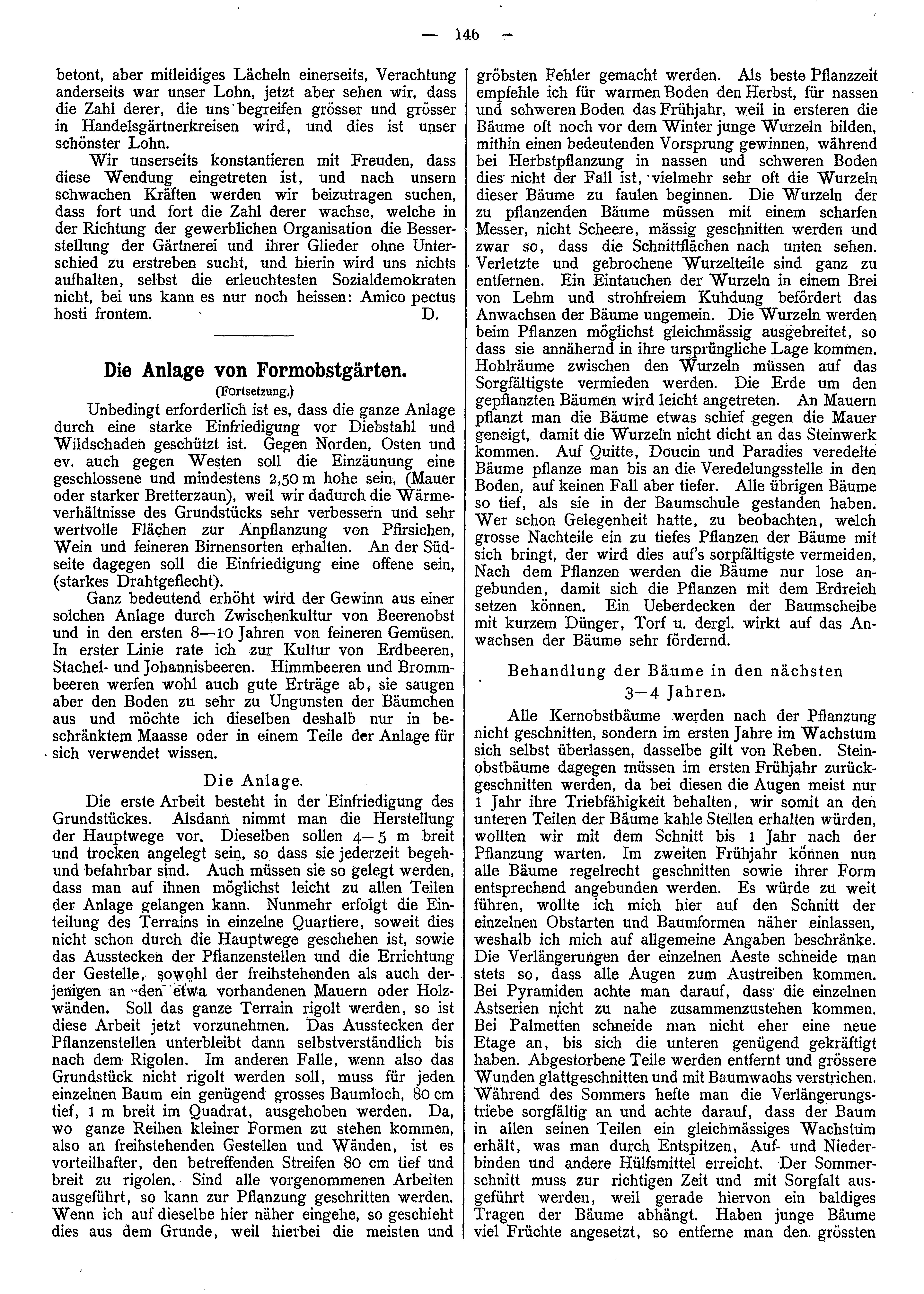 — 146 —

betont, aber mitleidiges Lächeln einerseits, Verachtung anderseits war unser Lohn, jetzt aber sehen wir, dass die Zahl derer, die uns begreifen grösser und grösser in Handelsgärtnerkreisen wird, und dies ist unser schönster Lohn.

Wir unserseits konstantieren mit Freuden, dass diese Wendung eingetreten ist, und nach unsern schwachen Kräften werden wir beizutragen suchen, dass fort und fort die Zahl derer wachse, welche in der Richtung der gewerblichen Organisation die Besserstellung der Gärtnerei und ihrer Glieder ohne Unterschied zu erstreben sucht, und hierin wird uns nichts aufhalten, selbst die erleuchtesten Sozialdemokraten nicht, bei uns kann es nur noch heissen: Amico pectus hosti frontem. D.

Die Anlage von Formobstgärten.
(Fortsetzung.)

Unbedingt erforderlich ist es, dass die ganze Anlage durch eine starke Einfriedigung vor Diebstahl und Wildschaden geschützt ist. Gegen Norden, Osten und ev. auch gegen Westen soll die Einzäunung eine geschlossene und mindestens 2,50 m hohe sein, (Mauer oder starker Bretterzaun), weil wir dadurch die Wärmeverhältnisse des Grundstücks sehr verbessern und sehr wertvolle Flächen zur Anpflanzung von Pfirsichen, Wein und feineren Birnensorten erhalten. An der Südseite dagegen soll die Einfriedigung eine offene sein, (starkes Drahtgeflecht).

Ganz bedeutend erhöht wird der Gewinn aus einer solchen Anlage durch Zwischenkultur von Beerenobst und in den ersten 8—10 Jahren von feineren Gemüsen. In erster Linie rate ich zur Kultur von Erdbeeren, Stachel- und Johannisbeeren. Himmbeeren und Brommbeeren werfen wohl auch gute Erträge ab, sie saugen aber den Boden zu sehr zu Ungunsten der Bäumchen aus und möchte ich dieselben deshalb nur in beschränktem Maasse oder in einem Teile der Anlage für sich verwendet wissen.

Die Anlage.

Die erste Arbeit besteht in der Einfriedigung des Grundstückes. Alsdann nimmt man die Herstellung der Hauptwege vor. Dieselben sollen 4—5 m breit und trocken angelegt sein, so dass sie jederzeit begeh- und befahrbar sind. Auch müssen sie so gelegt werden, dass man auf ihnen möglichst leicht zu allen Teilen der Anlage gelangen kann. Nunmehr erfolgt die Einteilung des Terrains in einzelne Quartiere, soweit dies nicht schon durch die Hauptwege geschehen ist, sowie das Ausstecken der Pflanzenstellen und die Errichtung der Gestelle, sowohl der freihstehenden als auch derjenigen an den etwa vorhandenen Mauern oder Holzwänden. Soll das ganze Terrain rigolt werden, so ist diese Arbeit jetzt vorzunehmen. Das Ausstecken der Pflanzenstellen unterbleibt dann selbstverständlich bis nach dem Rigolen. Im anderen Falle, wenn also das Grundstück nicht rigolt werden soll, muss für jeden einzelnen Baum ein genügend grosses Baumloch, 80 cm tief, 1 m breit im Quadrat, ausgehoben werden. Da, wo ganze Reihen kleiner Formen zu stehen kommen, also an freihstehenden Gestellen und Wänden, ist es vorteilhafter, den betreffenden Streifen 80 cm tief und breit zu rigolen. Sind alle vorgenommenen Arbeiten ausgeführt, so kann zur Pflanzung geschritten werden. Wenn ich auf dieselbe hier näher eingehe, so geschieht dies aus dem Grunde, weil hierbei die meisten und gröbsten Fehler gemacht werden. Als beste Pflanzzeit empfehle ich für warmen Boden den Herbst, für nassen und schweren Boden das Frühjahr, weil in ersteren die Bäume oft noch vor dem Winter junge Wurzeln bilden, mithin einen bedeutenden Vorsprung gewinnen, während bei Herbstpflanzung in nassen und schweren Boden dies nicht der Fall ist, vielmehr sehr oft die Wurzeln dieser Bäume zu faulen beginnen. Die Wurzeln der zu pflanzenden Bäume müssen mit einem scharfen Messer, nicht Scheere, mässig geschnitten werden und zwar so, dass die Schnittflächen nach unten sehen. Verletzte und gebrochene Wurzelteile sind ganz zu entfernen. Ein Eintauchen der Wurzeln in einem Brei von Lehm und strohfreiem Kuhdung befördert das Anwachsen der Bäume ungemein. Die Wurzeln werden beim Pflanzen möglichst gleichmässig ausgebreitet, so dass sie annähernd in ihre ursprüngliche Lage kommen. Hohlräume zwischen den Wurzeln müssen auf das Sorgfältigste vermieden werden. Die Erde um den gepflanzten Bäumen wird leicht angetreten. An Mauern pflanzt man die Bäume etwas schief gegen die Mauer geneigt, damit die Wurzeln nicht dicht an das Steinwerk kommen. Auf Quitte, Doucin und Paradies veredelte Bäume pflanze man bis an die Veredelungsstelle in den Boden, auf keinen Fall aber tiefer. Alle übrigen Bäume so tief, als sie in der Baumschule gestanden haben. Wer schon Gelegenheit hatte, zu beobachten, welch grosse Nachteile ein zu tiefes Pflanzen der Bäume mit sich bringt, der wird dies auf's sorpfältigste vermeiden. Nach dem Pflanzen werden die Bäume nur lose angebunden, damit sich die Pflanzen mit dem Erdreich setzen können. Ein Ueberdecken der Baumscheibe mit kurzem Dünger, Torf u. dergl. wirkt auf das Anwachsen der Bäume sehr fördernd.

Behandlung der Bäume in den nächsten 3—4 Jahren.

Alle Kernobstbäume werden nach der Pflanzung nicht geschnitten, sondern im ersten Jahre im Wachstum sich selbst überlassen, dasselbe gilt von Reben. Steinobstbäume dagegen müssen im ersten Frühjahr zurückgeschnitten werden, da bei diesen die Augen meist nur 1 Jahr ihre Triebfähigkeit behalten, wir somit an den unteren Teilen der Bäume kahle Stellen erhalten würden, wollten wir mit dem Schnitt bis 1 Jahr nach der Pflanzung warten. Im zweiten Frühjahr können nun alle Bäume regelrecht geschnitten sowie ihrer Form entsprechend angebunden werden. Es würde zu weit führen, wollte ich mich hier auf den Schnitt der einzelnen Obstarten und Baumformen näher einlassen, weshalb ich mich auf allgemeine Angaben beschränke. Die Verlängerungen der einzelnen Aeste schneide man stets so, dass alle Augen zum Austreiben kommen. Bei Pyramiden achte man darauf, dass die einzelnen Astserien nicht zu nahe zusammenzustehen kommen. Bei Palmetten schneide man nicht eher eine neue Etage an, bis sich die unteren genügend gekräftigt haben. Abgestorbene Teile werden entfernt und grössere Wunden glattgeschnitten und mit Baumwachs verstrichen. Während des Sommers hefte man die Verlängerungstriebe sorgfältig an und achte darauf, dass der Baum in allen seinen Teilen ein gleichmässiges Wachstum erhält, was man durch Entspitzen, Auf- und Niederbinden und andere Hülfsmittel erreicht. Der Sommerschnitt muss zur richtigen Zeit und mit Sorgfalt ausgeführt werden, weil gerade hiervon ein baldiges Tragen der Bäume abhängt. Haben junge Bäume viel Früchte angesetzt, so entferne man den grössten